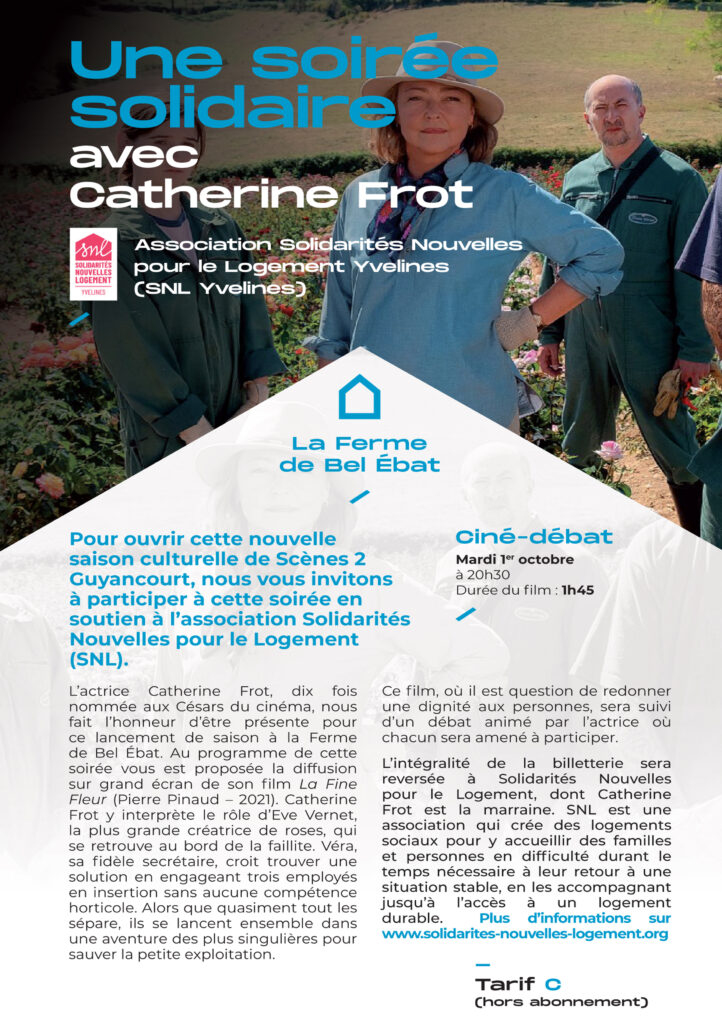 Une soirée solidaire avec Catherine Frot

snl SOLIDARITÉS NOUVELLES LOGEMENT YVELINES

Association Solidarités Nouvelles pour le Logement Yvelines (SNL Yvelines)

La Ferme de Bel Ébat

Pour ouvrir cette nouvelle saison culturelle de Scènes 2 Guyancourt, nous vous invitons à participer à cette soirée en soutien à l'association Solidarités Nouvelles pour le Logement (SNL).

Ciné-débat
Mardi 1er octobre
à 20h30
Durée du film : 1h45

L'actrice Catherine Frot, dix fois nommée aux Césars du cinéma, nous fait l'honneur d'être présente pour ce lancement de saison à la Ferme de Bel Ébat. Au programme de cette soirée vous est proposée la diffusion sur grand écran de son film La Fine Fleur (Pierre Pinaud – 2021). Catherine Frot y interprète le rôle d'Eve Vernet, la plus grande créatrice de roses, qui se retrouve au bord de la faillite. Véra, sa fidèle secrétaire, croit trouver une solution en engageant trois employés en insertion sans aucune compétence horticole. Alors que quasiment tout les sépare, ils se lancent ensemble dans une aventure des plus singulières pour sauver la petite exploitation.

Ce film, où il est question de redonner une dignité aux personnes, sera suivi d'un débat animé par l'actrice où chacun sera amené à participer.

L'intégralité de la billetterie sera reversée à Solidarités Nouvelles pour le Logement, dont Catherine Frot est la marraine. SNL est une association qui crée des logements sociaux pour y accueillir des familles et personnes en difficulté durant le temps nécessaire à leur retour à une situation stable, en les accompagnant jusqu'à l'accès à un logement durable. Plus d'informations sur www.solidarites-nouvelles-logement.org

Tarif C
(hors abonnement)